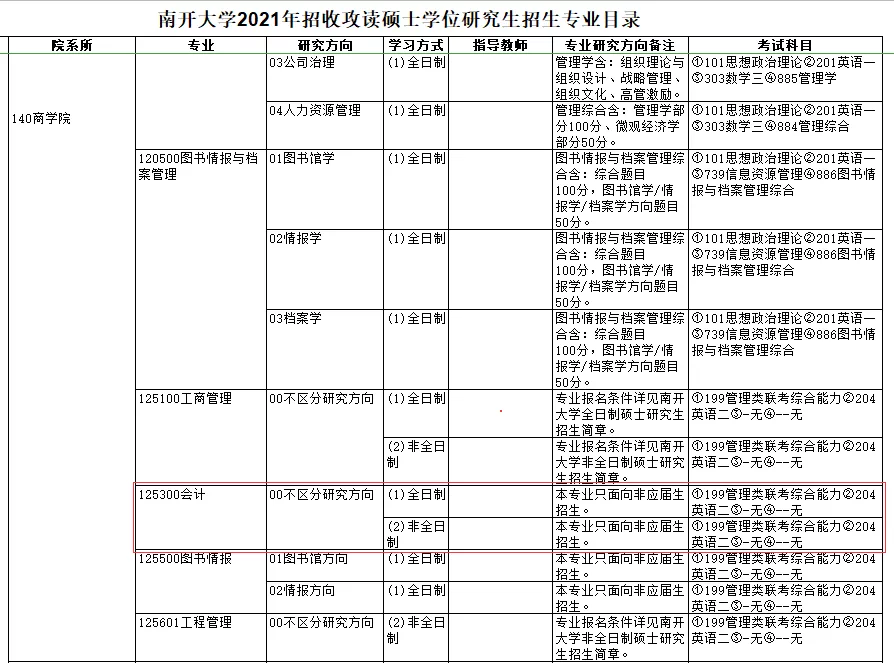 南开大学2021年招收攻读硕士学位研究生招生专业目录

| 院系所 | 专业 | 研究方向 | 学习方式 | 指导教师 | 专业研究方向备注 | 考试科目 |
|---|---|---|---|---|---|---|
| 140商学院 | | 03公司治理 | (1)全日制 | | 管理学含：组织理论与组织设计、战略管理、组织文化、高管激励。 | ①101思想政治理论②201英语一③303数学三④885管理学 |
| | | 04人力资源管理 | (1)全日制 | | 管理综合含：管理学部分100分、微观经济学部分50分。 | ①101思想政治理论②201英语一③303数学三④884管理综合 |
| | 120500图书情报与档案管理 | 01图书馆学 | (1)全日制 | | 图书情报与档案管理综合含：综合题目100分，图书馆学/情报学/档案学方向题目50分。 | ①101思想政治理论②201英语一③739信息资源管理④886图书情报与档案管理综合 |
| | | 02情报学 | (1)全日制 | | 图书情报与档案管理综合含：综合题目100分，图书馆学/情报学/档案学方向题目50分。 | ①101思想政治理论②201英语一③739信息资源管理④886图书情报与档案管理综合 |
| | | 03档案学 | (1)全日制 | | 图书情报与档案管理综合含：综合题目100分，图书馆学/情报学/档案学方向题目50分。 | ①101思想政治理论②201英语一③739信息资源管理④886图书情报与档案管理综合 |
| | 125100工商管理 | 00不区分研究方向 | (1)全日制 | | 专业报名条件详见南开大学全日制硕士研究生招生简章。 | ①199管理类联考综合能力②204英语二③-无④--无 |
| | | | (2)非全日制 | | 专业报名条件详见南开大学非全日制硕士研究生招生简章。 | ①199管理类联考综合能力②204英语二③-无④--无 |
| | 125300会计 | 00不区分研究方向 | (1)全日制 | | 本专业只面向非应届生招生。 | ①199管理类联考综合能力②204英语二③-无④--无 |
| | | | (2)非全日制 | | 本专业只面向非应届生招生。 | ①199管理类联考综合能力②204英语二③-无④--无 |
| | 125500图书情报 | 01图书馆方向 | (1)全日制 | | 本专业只面向非应届生招生。 | ①199管理类联考综合能力②204英语二③-无④--无 |
| | | 02情报方向 | (1)全日制 | | 本专业只面向非应届生招生。 | ①199管理类联考综合能力②204英语二③-无④--无 |
| | 125601工程管理 | 00不区分研究方向 | (2)非全日制 | | 专业报名条件详见南开大学非全日制硕士研究生招生简章。 | ①199管理类联考综合能力②204英语二③-无④--无 |